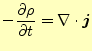 $-\frac{\partial \rho}{\partial t} = \nabla \cdot \boldsymbol{j}$